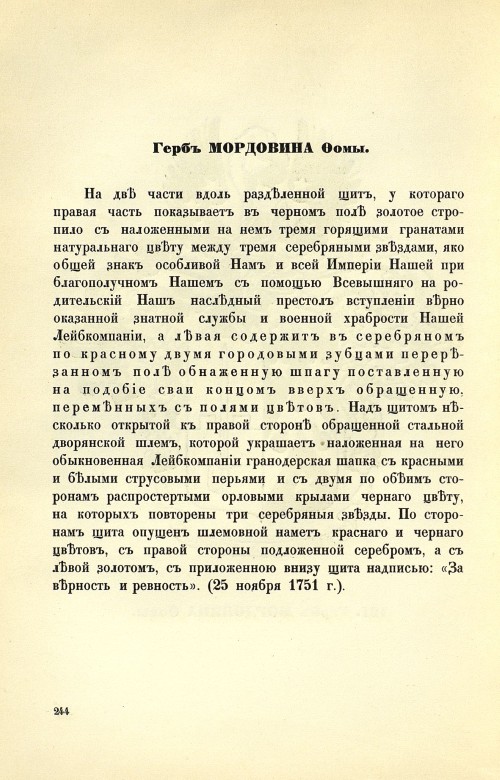 Гербъ МОРДОВИНА Ѳомы.

На двѣ части вдоль раздѣленной щитъ, у котораго правая часть показываетъ въ черномъ полѣ золотое стропило съ наложенными на немъ тремя горящими гранатами натуральнаго цвѣту между тремя серебряными звѣздами, яко общей знакъ особливой Намъ и всей Имперіи Нашей при благополучномъ Нашемъ съ помощью Всевышняго на родительскій Нашъ наслѣдный престолъ вступленіи вѣрно оказанной знатной службы и военной храбрости Нашей Лейбкомпаніи, а лѣвая содержитъ въ серебряномъ по красному двумя городовыми зубцами перерѣзанномъ полѣ обнаженную шпагу поставленную на подобіе сваи концомъ вверхъ обращенную, перемѣнныхъ съ полями цвѣтовъ. Надъ щитомъ нѣсколько открытой къ правой сторонѣ обращенной стальной дворянской шлемъ, которой украшаетъ наложенная на него обыкновенная Лейбкомпаніи гранодерская шапка съ красными и бѣлыми струсовыми перьями и съ двумя по обѣимъ сторонамъ распростертыми орловыми крылами чернаго цвѣту, на которыхъ повторены три серебряныя звѣзды. По сторонамъ щита опущенъ шлемовной наметъ краснаго и чернаго цвѣтовъ, съ правой стороны подложенной серебромъ, а съ лѣвой золотомъ, съ приложенною внизу щита надписью: «За вѣрность и ревность». (25 ноября 1751 г.).

244